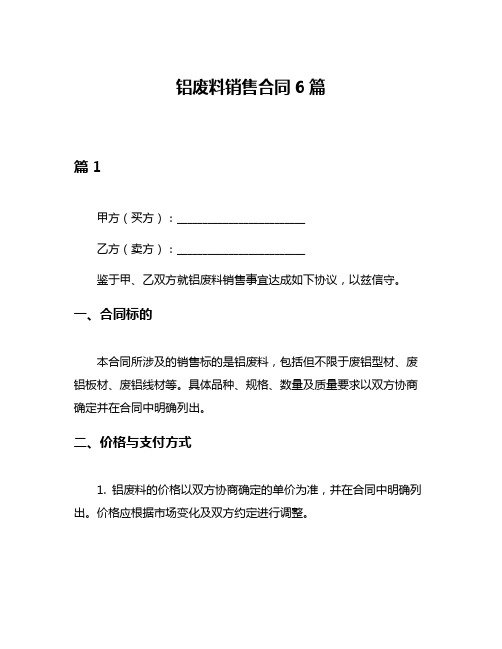 铝废料销售合同 6 篇

篇 1

甲方（买方）：______________________

乙方（卖方）：______________________

鉴于甲、乙双方就铝废料销售事宜达成如下协议，以兹信守。

一、合同标的

本合同所涉及的销售标的是铝废料，包括但不限于废铝型材、废铝板材、废铝线材等。具体品种、规格、数量及质量要求以双方协商确定并在合同中明确列出。

二、价格与支付方式

1. 铝废料的价格以双方协商确定的单价为准，并在合同中明确列出。价格应根据市场变化及双方约定进行调整。